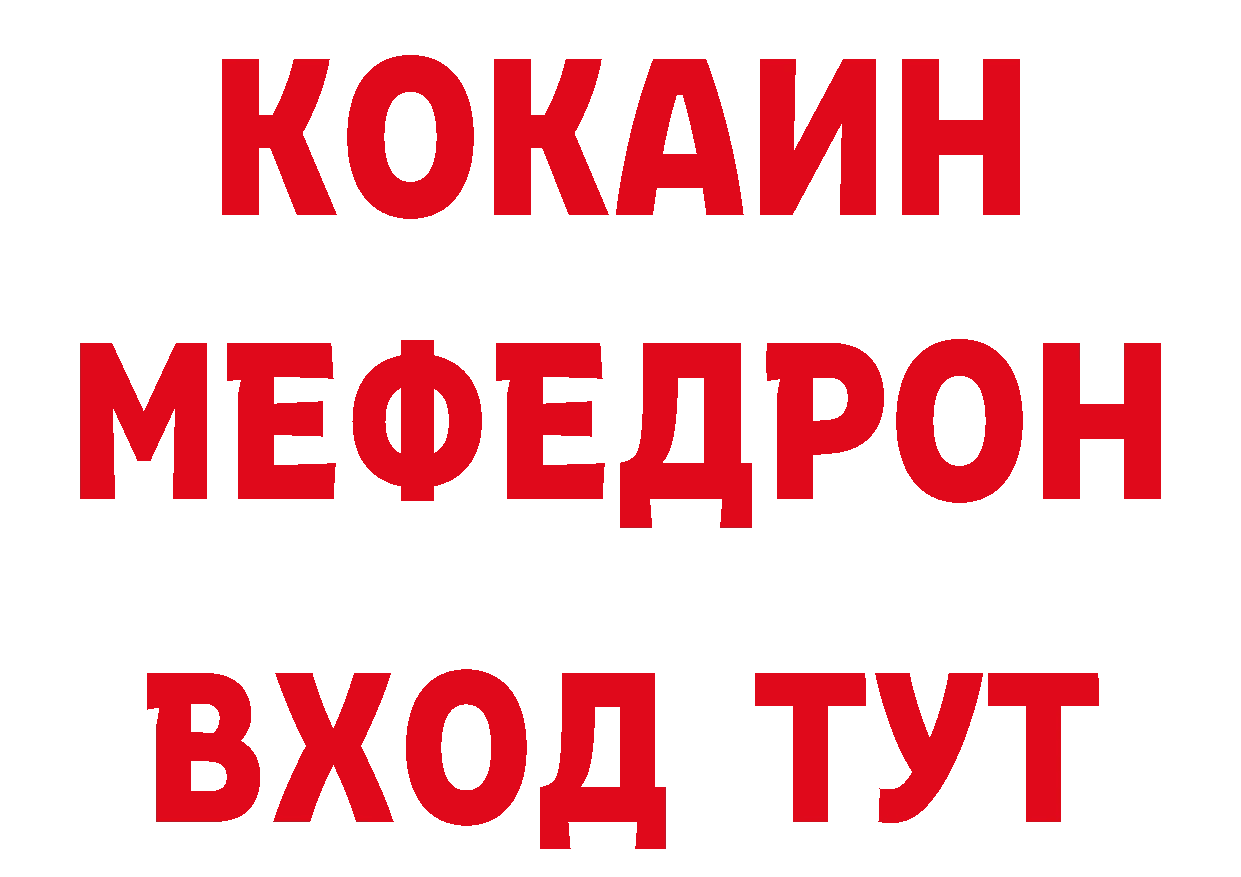 КОКАИН
МЕФЕДРОН
ВХОД ТУТ